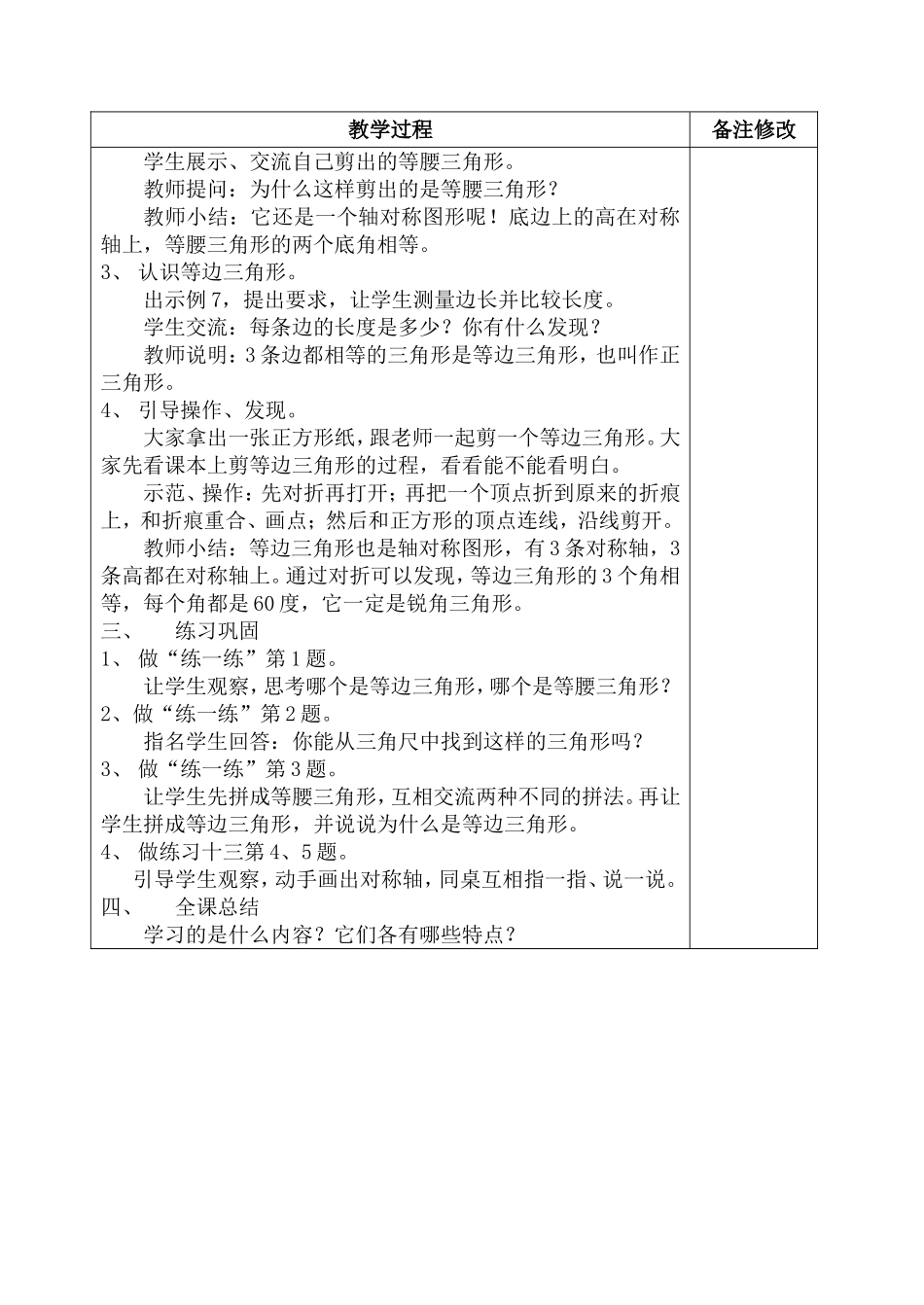 | 教学过程 | 备注修改 |
|---|---|
| 学生展示、交流自己剪出的等腰三角形。<br>教师提问：为什么这样剪出的是等腰三角形？<br>教师小结：它还是一个轴对称图形呢！底边上的高在对称轴上，等腰三角形的两个底角相等。<br>3、 认识等边三角形。<br>出示例7，提出要求，让学生测量边长并比较长度。<br>学生交流：每条边的长度是多少？你有什么发现？<br>教师说明：3条边都相等的三角形是等边三角形，也叫作正三角形。<br>4、 引导操作、发现。<br>大家拿出一张正方形纸，跟老师一起剪一个等边三角形。大家先看课本上剪等边三角形的过程，看看能不能看明白。<br>示范、操作：先对折再打开；再把一个顶点折到原来的折痕上，和折痕重合、画点；然后和正方形的顶点连线，沿线剪开。<br>教师小结：等边三角形也是轴对称图形，有3条对称轴，3条高都在对称轴上。通过对折可以发现，等边三角形的3个角相等，每个角都是60度，它一定是锐角三角形。<br>三、 练习巩固<br>1、 做“练一练”第1题。<br>让学生观察，思考哪个是等边三角形，哪个是等腰三角形？<br>2、做“练一练”第2题。<br>指名学生回答：你能从三角尺中找到这样的三角形吗？<br>3、 做“练一练”第3题。<br>让学生先拼成等腰三角形，互相交流两种不同的拼法。再让学生拼成等边三角形，并说说为什么是等边三角形。<br>4、 做练习十三第4、5题。<br>引导学生观察，动手画出对称轴，同桌互相指一指、说一说。<br>四、 全课总结<br>学习的是什么内容？它们各有哪些特点？ | |